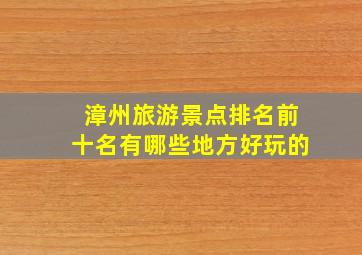 漳州旅游景点排名前十名有哪些地方好玩的